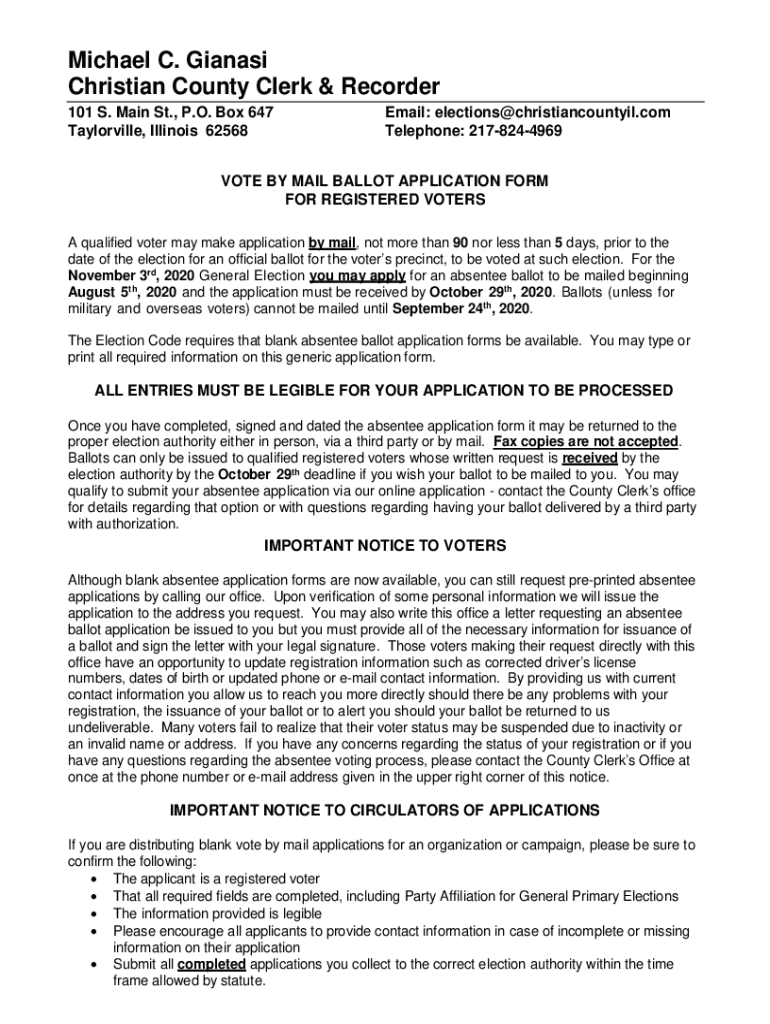 Michael C. Gianasi
Christian County Clerk & Recorder

101 S. Main St., P.O. Box 647
Taylorville, Illinois 62568

Email: elections@christiancountyil.com
Telephone: 217-824-4969

VOTE BY MAIL BALLOT APPLICATION FORM
FOR REGISTERED VOTERS

A qualified voter may make application by mail, not more than 90 nor less than 5 days, prior to the date of the election for an official ballot for the voter's precinct, to be voted at such election. For the November 3rd, 2020 General Election you may apply for an absentee ballot to be mailed beginning August 5th, 2020 and the application must be received by October 29th, 2020. Ballots (unless for military and overseas voters) cannot be mailed until September 24th, 2020.

The Election Code requires that blank absentee ballot application forms be available. You may type or print all required information on this generic application form.

ALL ENTRIES MUST BE LEGIBLE FOR YOUR APPLICATION TO BE PROCESSED

Once you have completed, signed and dated the absentee application form it may be returned to the proper election authority either in person, via a third party or by mail. Fax copies are not accepted. Ballots can only be issued to qualified registered voters whose written request is received by the election authority by the October 29th deadline if you wish your ballot to be mailed to you. You may qualify to submit your absentee application via our online application - contact the County Clerk's office for details regarding that option or with questions regarding having your ballot delivered by a third party with authorization.

IMPORTANT NOTICE TO VOTERS

Although blank absentee application forms are now available, you can still request pre-printed absentee applications by calling our office. Upon verification of some personal information we will issue the application to the address you request. You may also write this office a letter requesting an absentee ballot application be issued to you but you must provide all of the necessary information for issuance of a ballot and sign the letter with your legal signature. Those voters making their request directly with this office have an opportunity to update registration information such as corrected driver's license numbers, dates of birth or updated phone or e-mail contact information. By providing us with current contact information you allow us to reach you more directly should there be any problems with your registration, the issuance of your ballot or to alert you should your ballot be returned to us undeliverable. Many voters fail to realize that their voter status may be suspended due to inactivity or an invalid name or address. If you have any concerns regarding the status of your registration or if you have any questions regarding the absentee voting process, please contact the County Clerk's Office at once at the phone number or e-mail address given in the upper right corner of this notice.

IMPORTANT NOTICE TO CIRCULATORS OF APPLICATIONS

If you are distributing blank vote by mail applications for an organization or campaign, please be sure to confirm the following:
• The applicant is a registered voter
• That all required fields are completed, including Party Affiliation for General Primary Elections
• The information provided is legible
• Please encourage all applicants to provide contact information in case of incomplete or missing information on their application
• Submit all completed applications you collect to the correct election authority within the time frame allowed by statute.